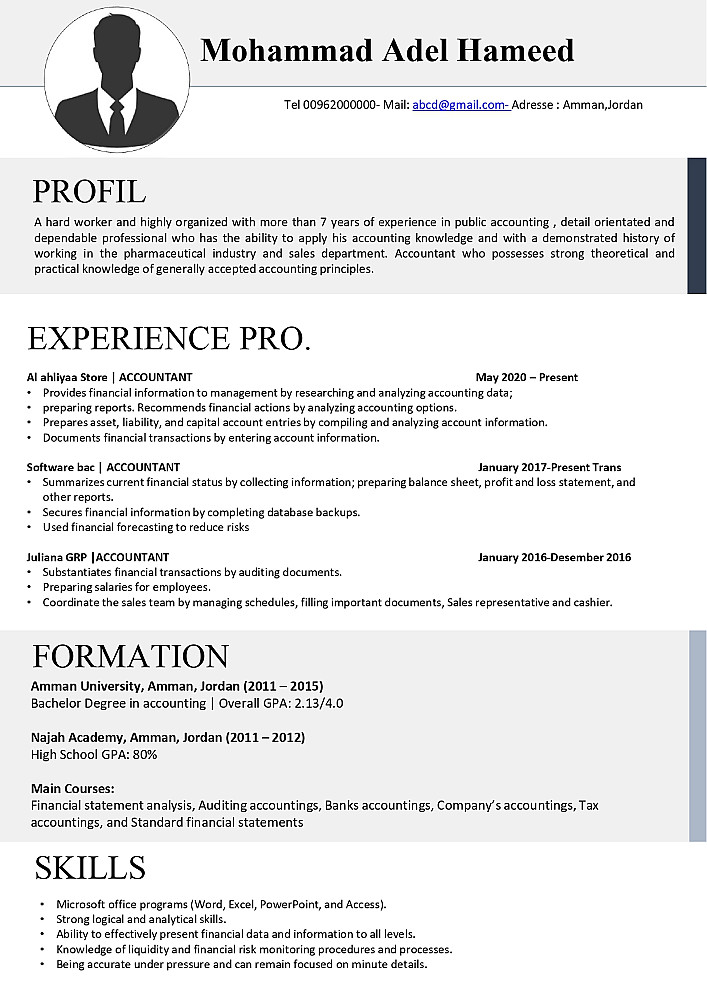 Mohammad Adel Hameed

Tel 00962000000- Mail: abcd@gmail.com- Adresse : Amman,Jordan

PROFIL

A hard worker and highly organized with more than 7 years of experience in public accounting , detail orientated and dependable professional who has the ability to apply his accounting knowledge and with a demonstrated history of working in the pharmaceutical industry and sales department. Accountant who possesses strong theoretical and practical knowledge of generally accepted accounting principles.

EXPERIENCE PRO.

Al ahliyaa Store | ACCOUNTANT May 2020 – Present
• Provides financial information to management by researching and analyzing accounting data;
• preparing reports. Recommends financial actions by analyzing accounting options.
• Prepares asset, liability, and capital account entries by compiling and analyzing account information.
• Documents financial transactions by entering account information.

Software bac | ACCOUNTANT January 2017-Present Trans
• Summarizes current financial status by collecting information; preparing balance sheet, profit and loss statement, and other reports.
• Secures financial information by completing database backups.
• Used financial forecasting to reduce risks

Juliana GRP |ACCOUNTANT January 2016-Desember 2016
• Substantiates financial transactions by auditing documents.
• Preparing salaries for employees.
• Coordinate the sales team by managing schedules, filling important documents, Sales representative and cashier.

FORMATION

Amman University, Amman, Jordan (2011 – 2015)
Bachelor Degree in accounting | Overall GPA: 2.13/4.0

Najah Academy, Amman, Jordan (2011 – 2012)
High School GPA: 80%

Main Courses:
Financial statement analysis, Auditing accountings, Banks accountings, Company's accountings, Tax accountings, and Standard financial statements

SKILLS

• Microsoft office programs (Word, Excel, PowerPoint, and Access).
• Strong logical and analytical skills.
• Ability to effectively present financial data and information to all levels.
• Knowledge of liquidity and financial risk monitoring procedures and processes.
• Being accurate under pressure and can remain focused on minute details.